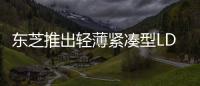 东芝推出轻薄紧凑型LD